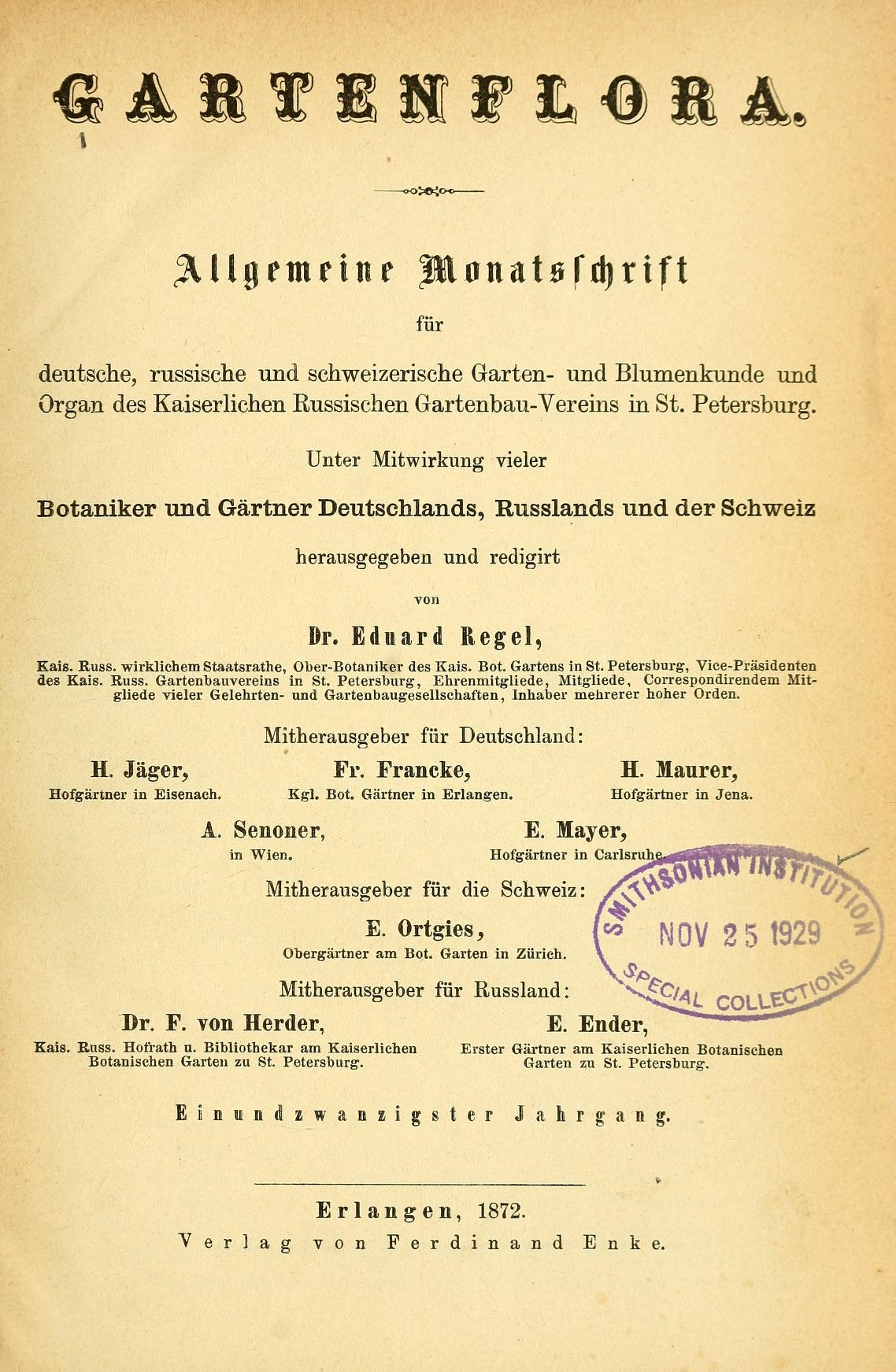 GARTENFLORA.

Allgemeine Monatsschrift

für

deutsche, russische und schweizerische Garten- und Blumenkunde und Organ des Kaiserlichen Russischen Gartenbau-Vereins in St. Petersburg.

Unter Mitwirkung vieler

Botaniker und Gärtner Deutschlands, Russlands und der Schweiz

herausgegeben und redigirt

von

Dr. Eduard Regel,

Kais. Russ. wirklichem Staatsrathe, Ober-Botaniker des Kais. Bot. Gartens in St. Petersburg, Vice-Präsidenten des Kais. Russ. Gartenbauvereins in St. Petersburg, Ehrenmitgliede, Mitgliede, Correspondirendem Mitgliede vieler Gelehrten- und Gartenbaugesellschaften, Inhaber mehrerer hoher Orden.

Mitherausgeber für Deutschland:

H. Jäger,
Hofgärtner in Eisenach.

Fr. Francke,
Kgl. Bot. Gärtner in Erlangen.

H. Maurer,
Hofgärtner in Jena.

A. Senoner,
in Wien.

E. Mayer,
Hofgärtner in Carlsruhe.

Mitherausgeber für die Schweiz:

E. Ortgies,
Obergärtner am Bot. Garten in Zürich.

Mitherausgeber für Russland:

Dr. F. von Herder,
Kais. Russ. Hofrath u. Bibliothekar am Kaiserlichen Botanischen Garten zu St. Petersburg.

E. Ender,
Erster Gärtner am Kaiserlichen Botanischen Garten zu St. Petersburg.

Einundzwanzigster Jahrgang.

Erlangen, 1872.
Verlag von Ferdinand Enke.

SMITHSONIAN INSTITUTION
NOV 25 1929
SPECIAL COLLECTIONS